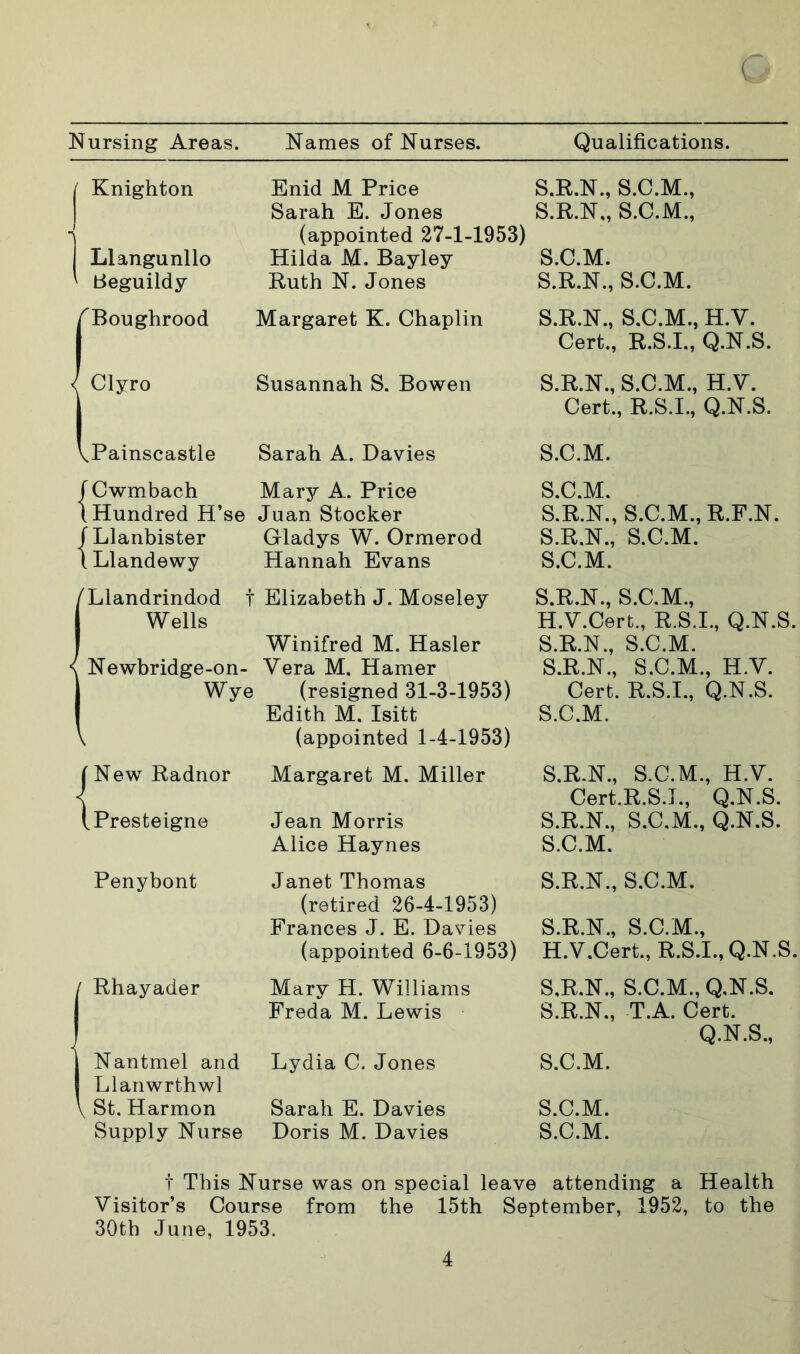 | Nursing Areas. | Names of Nurses. | Qualifications. |
|---|---|---|
| Knighton | Enid M Price | S.R.N., S.C.M., |
| | Sarah E. Jones (appointed 27-1-1953) | S.R.N., S.C.M., |
| Llangunllo | Hilda M. Bayley | S.C.M. |
| Beguildy | Ruth N. Jones | S.R.N., S.C.M. |
| Boughrood | Margaret K. Chaplin | S.R.N., S.C.M., H.V. Cert., R.S.I., Q.N.S. |
| Clyro | Susannah S. Bowen | S.R.N., S.C.M., H.V. Cert., R.S.I., Q.N.S. |
| Painscastle | Sarah A. Davies | S.C.M. |
| Cwmbach | Mary A. Price | S.C.M. |
| Hundred H'se | Juan Stocker | S.R.N., S.C.M., R.F.N. |
| Llanbister | Gladys W. Ormerod | S.R.N., S.C.M. |
| Llandewy | Hannah Evans | S.C.M. |
| Llandrindod Wells | † Elizabeth J. Moseley | S.R.N., S.C.M., H.V.Cert., R.S.I., Q.N.S. |
| | Winifred M. Hasler | S.R.N., S.C.M. |
| Newbridge-on-Wye | Vera M. Hamer (resigned 31-3-1953) | S.R.N., S.C.M., H.V. Cert. R.S.I., Q.N.S. |
| | Edith M. Isitt (appointed 1-4-1953) | S.C.M. |
| New Radnor | Margaret M. Miller | S.R.N., S.C.M., H.V. Cert.R.S.I., Q.N.S. |
| Presteigne | Jean Morris | S.R.N., S.C.M., Q.N.S. |
| | Alice Haynes | S.C.M. |
| Penybont | Janet Thomas (retired 26-4-1953) | S.R.N., S.C.M. |
| | Frances J. E. Davies (appointed 6-6-1953) | S.R.N., S.C.M., H.V.Cert., R.S.I., Q.N.S. |
| Rhayader | Mary H. Williams | S.R.N., S.C.M., Q.N.S. |
| | Freda M. Lewis | S.R.N., T.A. Cert. Q.N.S., |
| Nantmel and Llanwrthwl | Lydia C. Jones | S.C.M. |
| St. Harmon | Sarah E. Davies | S.C.M. |
| Supply Nurse | Doris M. Davies | S.C.M. |

† This Nurse was on special leave attending a Health Visitor's Course from the 15th September, 1952, to the 30th June, 1953.

4